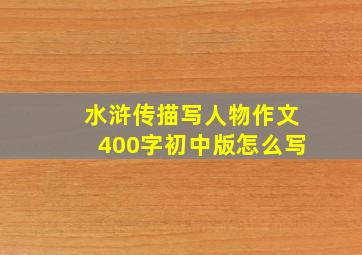 水浒传描写人物作文
400字初中版怎么写